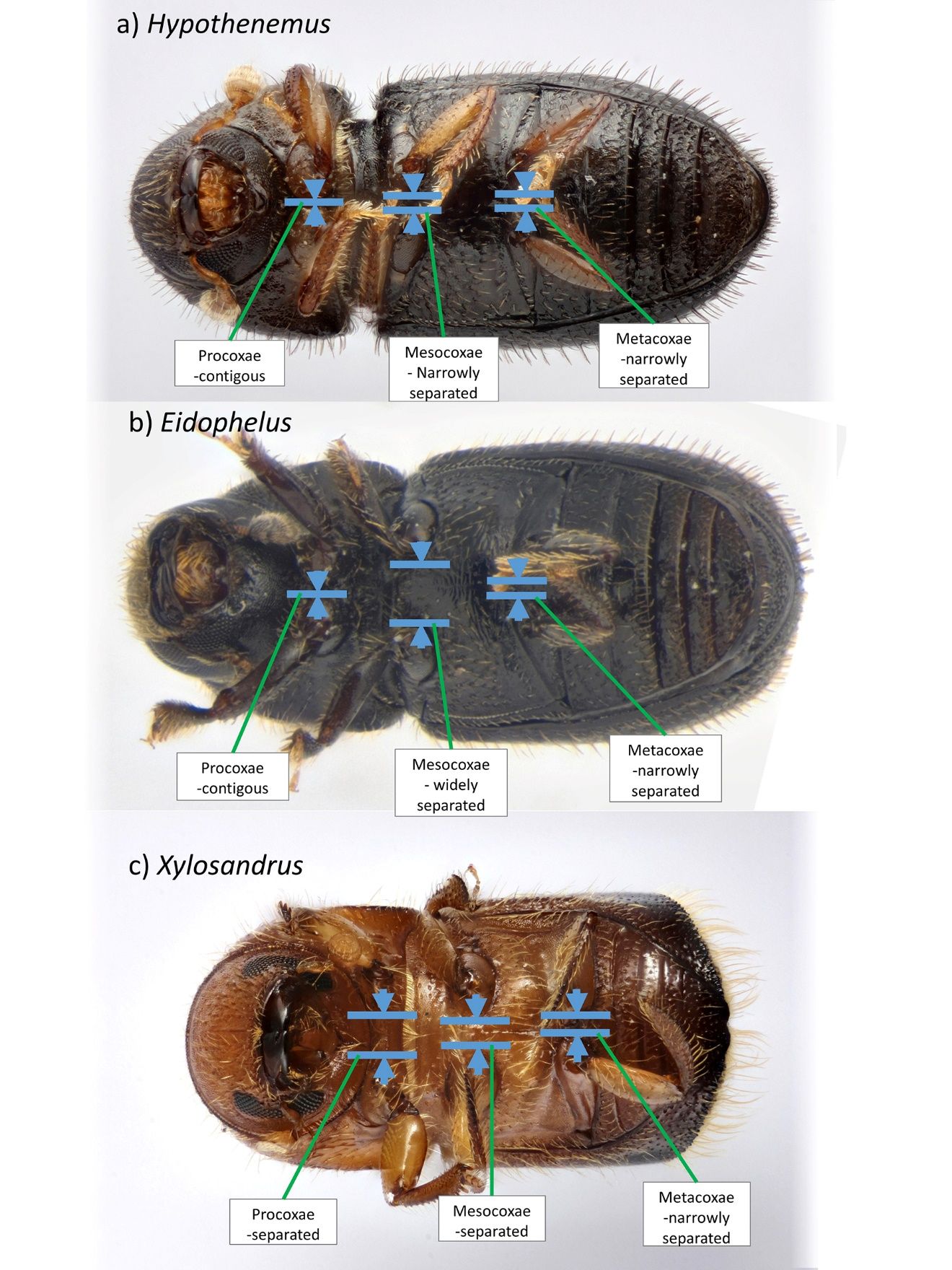 a) Hypothenemus

Procoxae
-contigous

Mesocoxae
- Narrowly
separated

Metacoxae
-narrowly
separated

b) Eidophelus

Procoxae
-contigous

Mesocoxae
- widely
separated

Metacoxae
-narrowly
separated

c) Xylosandrus

Procoxae
-separated

Mesocoxae
-separated

Metacoxae
-narrowly
separated